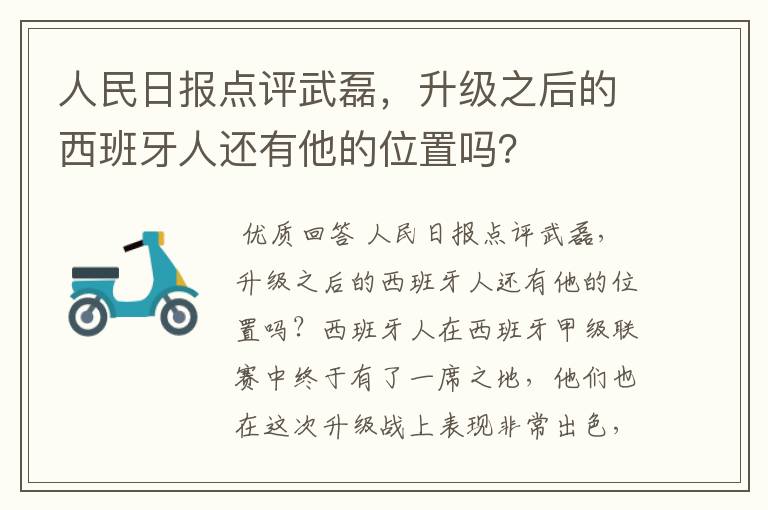 人民日报点评武磊，升级之后的西班牙人还有他的位置吗？

优质回答 人民日报点评武磊，升级之后的西班牙人还有他的位置吗？西班牙人在西班牙甲级联赛中终于有了一席之地，他们也在这次升级战上表现非常出色，